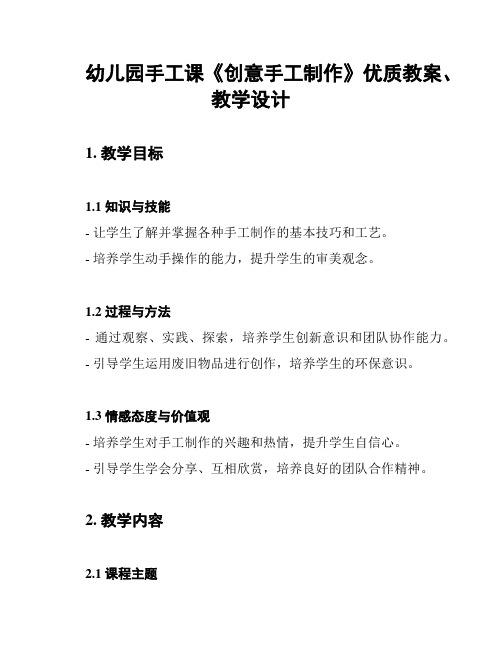 幼儿园手工课《创意手工制作》优质教案、教学设计

1. 教学目标

1.1 知识与技能

- 让学生了解并掌握各种手工制作的基本技巧和工艺。

- 培养学生动手操作的能力，提升学生的审美观念。

1.2 过程与方法

- 通过观察、实践、探索，培养学生创新意识和团队协作能力。

- 引导学生运用废旧物品进行创作，培养学生的环保意识。

1.3 情感态度与价值观

- 培养学生对手工制作的兴趣和热情，提升学生自信心。

- 引导学生学会分享、互相欣赏，培养良好的团队合作精神。

2. 教学内容

2.1 课程主题